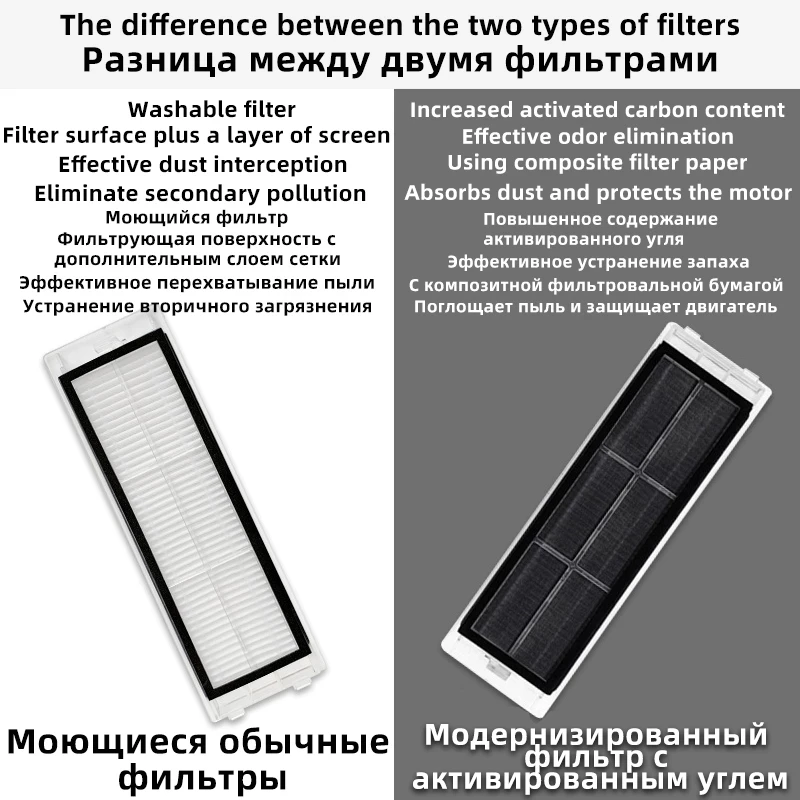 The difference between the two types of filters
Разница между двумя фильтрами

Washable filter
Filter surface plus a layer of screen
Effective dust interception
Eliminate secondary pollution
Моющийся фильтр
Фильтрующая поверхность с дополнительным слоем сетки
Эффективное перехватывание пыли
Устранение вторичного загрязнения

Моющиеся обычные фильтры

Increased activated carbon content
Effective odor elimination
Using composite filter paper
Absorbs dust and protects the motor
Повышенное содержание активированного угля
Эффективное устранение запаха
С композитной фильтровальной бумагой
Поглощает пыль и защищает двигатель

Модернизированный фильтр с активированным углем